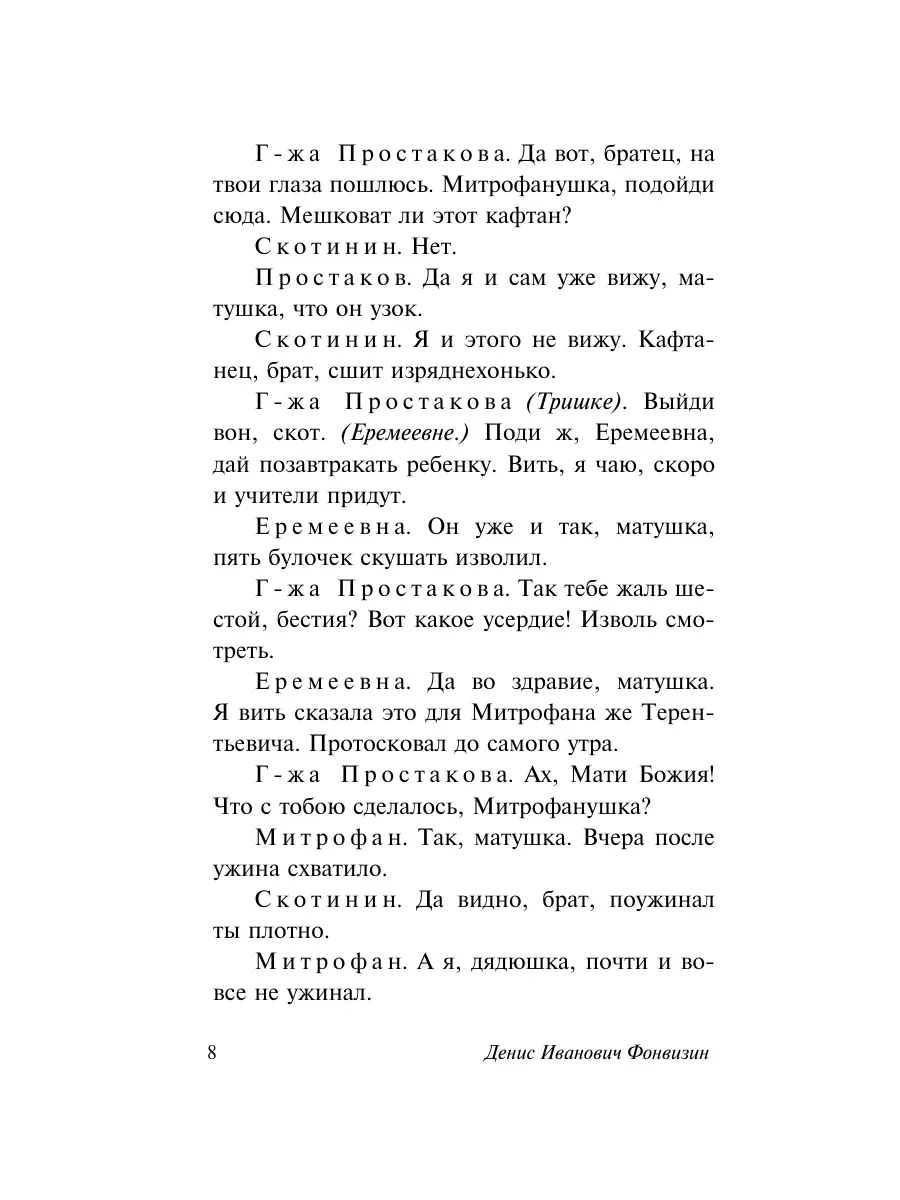 Г-жа Простакова. Да вот, братец, на твои глаза пошлюсь. Митрофанушка, подойди сюда. Мешковат ли этот кафтан?

Скотинин. Нет.

Простаков. Да я и сам уже вижу, матушка, что он узок.

Скотинин. Я и этого не вижу. Кафтанец, брат, сшит изряднехонько.

Г-жа Простакова (Тришке). Выйди вон, скот. (Еремеевне.) Поди ж, Еремеевна, дай позавтракать ребенку. Вить, я чаю, скоро и учители придут.

Еремеевна. Он уже и так, матушка, пять булочек скушать изволил.

Г-жа Простакова. Так тебе жаль шестой, бестия? Вот какое усердие! Изволь смотреть.

Еремеевна. Да во здравие, матушка. Я вить сказала это для Митрофана же Терентьевича. Протосковал до самого утра.

Г-жа Простакова. Ах, Мати Божия! Что с тобою сделалось, Митрофанушка?

Митрофан. Так, матушка. Вчера после ужина схватило.

Скотинин. Да видно, брат, поужинал ты плотно.

Митрофан. А я, дядюшка, почти и вовсе не ужинал.

8 Денис Иванович Фонвизин